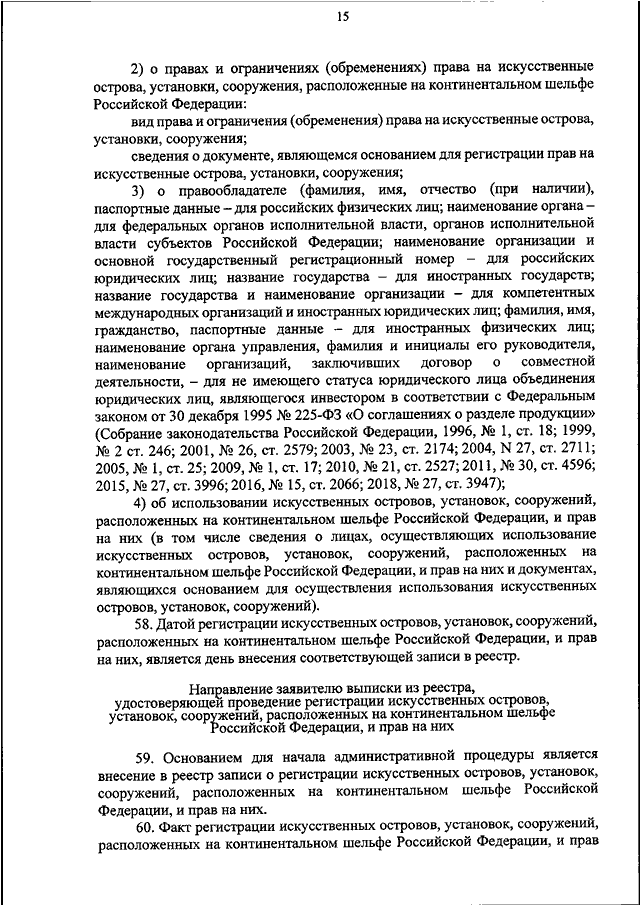 15

2) о правах и ограничениях (обременениях) права на искусственные острова, установки, сооружения, расположенные на континентальном шельфе Российской Федерации:

вид права и ограничения (обременения) права на искусственные острова, установки, сооружения;

сведения о документе, являющемся основанием для регистрации прав на искусственные острова, установки, сооружения;

3) о правообладателе (фамилия, имя, отчество (при наличии), паспортные данные – для российских физических лиц; наименование органа – для федеральных органов исполнительной власти, органов исполнительной власти субъектов Российской Федерации; наименование организации и основной государственный регистрационный номер – для российских юридических лиц; название государства – для иностранных государств; название государства и наименование организации – для компетентных международных организаций и иностранных юридических лиц; фамилия, имя, гражданство, паспортные данные – для иностранных физических лиц; наименование органа управления, фамилия и инициалы его руководителя, наименование организаций, заключивших договор о совместной деятельности, – для не имеющего статуса юридического лица объединения юридических лиц, являющегося инвестором в соответствии с Федеральным законом от 30 декабря 1995 № 225-ФЗ «О соглашениях о разделе продукции» (Собрание законодательства Российской Федерации, 1996, № 1, ст. 18; 1999, № 2 ст. 246; 2001, № 26, ст. 2579; 2003, № 23, ст. 2174; 2004, N 27, ст. 2711; 2005, № 1, ст. 25; 2009, № 1, ст. 17; 2010, № 21, ст. 2527; 2011, № 30, ст. 4596; 2015, № 27, ст. 3996; 2016, № 15, ст. 2066; 2018, № 27, ст. 3947);

4) об использовании искусственных островов, установок, сооружений, расположенных на континентальном шельфе Российской Федерации, и прав на них (в том числе сведения о лицах, осуществляющих использование искусственных островов, установок, сооружений, расположенных на континентальном шельфе Российской Федерации, и прав на них и документах, являющихся основанием для осуществления использования искусственных островов, установок, сооружений).

58. Датой регистрации искусственных островов, установок, сооружений, расположенных на континентальном шельфе Российской Федерации, и прав на них, является день внесения соответствующей записи в реестр.

Направление заявителю выписки из реестра, удостоверяющей проведение регистрации искусственных островов, установок, сооружений, расположенных на континентальном шельфе Российской Федерации, и прав на них

59. Основанием для начала административной процедуры является внесение в реестр записи о регистрации искусственных островов, установок, сооружений, расположенных на континентальном шельфе Российской Федерации, и прав на них.

60. Факт регистрации искусственных островов, установок, сооружений, расположенных на континентальном шельфе Российской Федерации, и прав